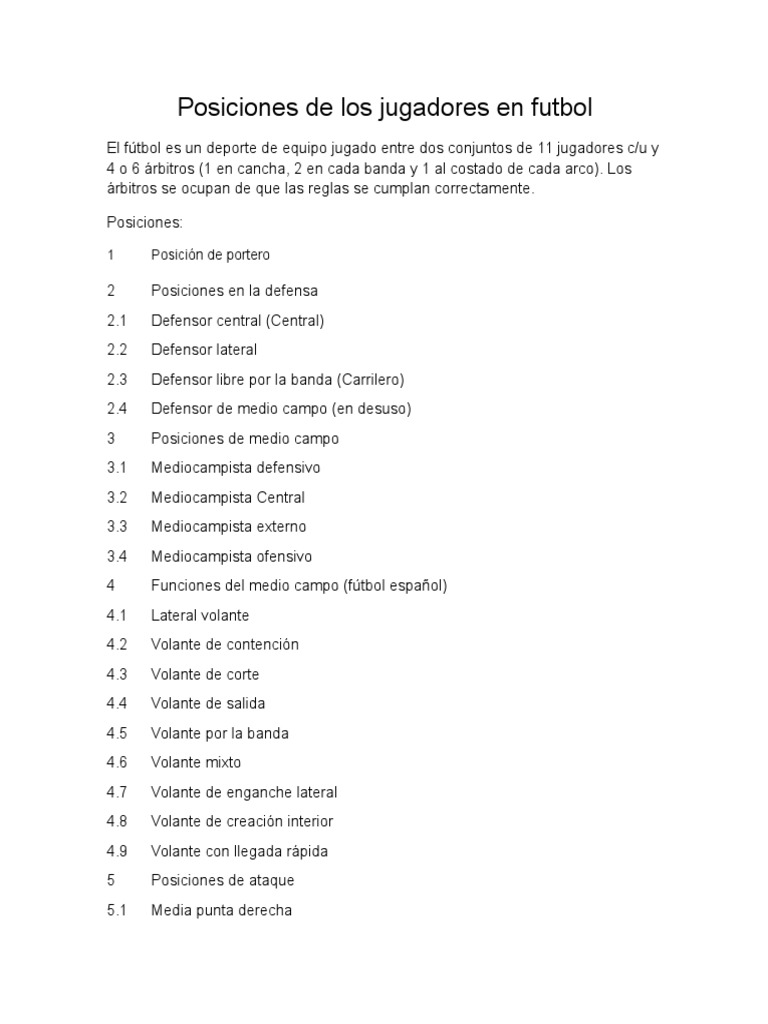 Posiciones de los jugadores en futbol

El fútbol es un deporte de equipo jugado entre dos conjuntos de 11 jugadores c/u y 4 o 6 árbitros (1 en cancha, 2 en cada banda y 1 al costado de cada arco). Los árbitros se ocupan de que las reglas se cumplan correctamente.

Posiciones:

1 Posición de portero

2 Posiciones en la defensa

2.1 Defensor central (Central)

2.2 Defensor lateral

2.3 Defensor libre por la banda (Carrilero)

2.4 Defensor de medio campo (en desuso)

3 Posiciones de medio campo

3.1 Mediocampista defensivo

3.2 Mediocampista Central

3.3 Mediocampista externo

3.4 Mediocampista ofensivo

4 Funciones del medio campo (fútbol español)

4.1 Lateral volante

4.2 Volante de contención

4.3 Volante de corte

4.4 Volante de salida

4.5 Volante por la banda

4.6 Volante mixto

4.7 Volante de enganche lateral

4.8 Volante de creación interior

4.9 Volante con llegada rápida

5 Posiciones de ataque

5.1 Media punta derecha